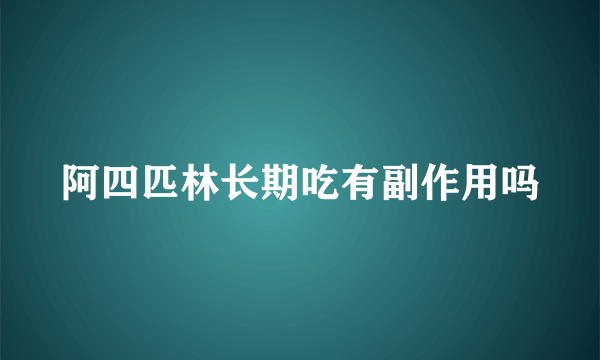 阿四匹林长期吃有副作用吗